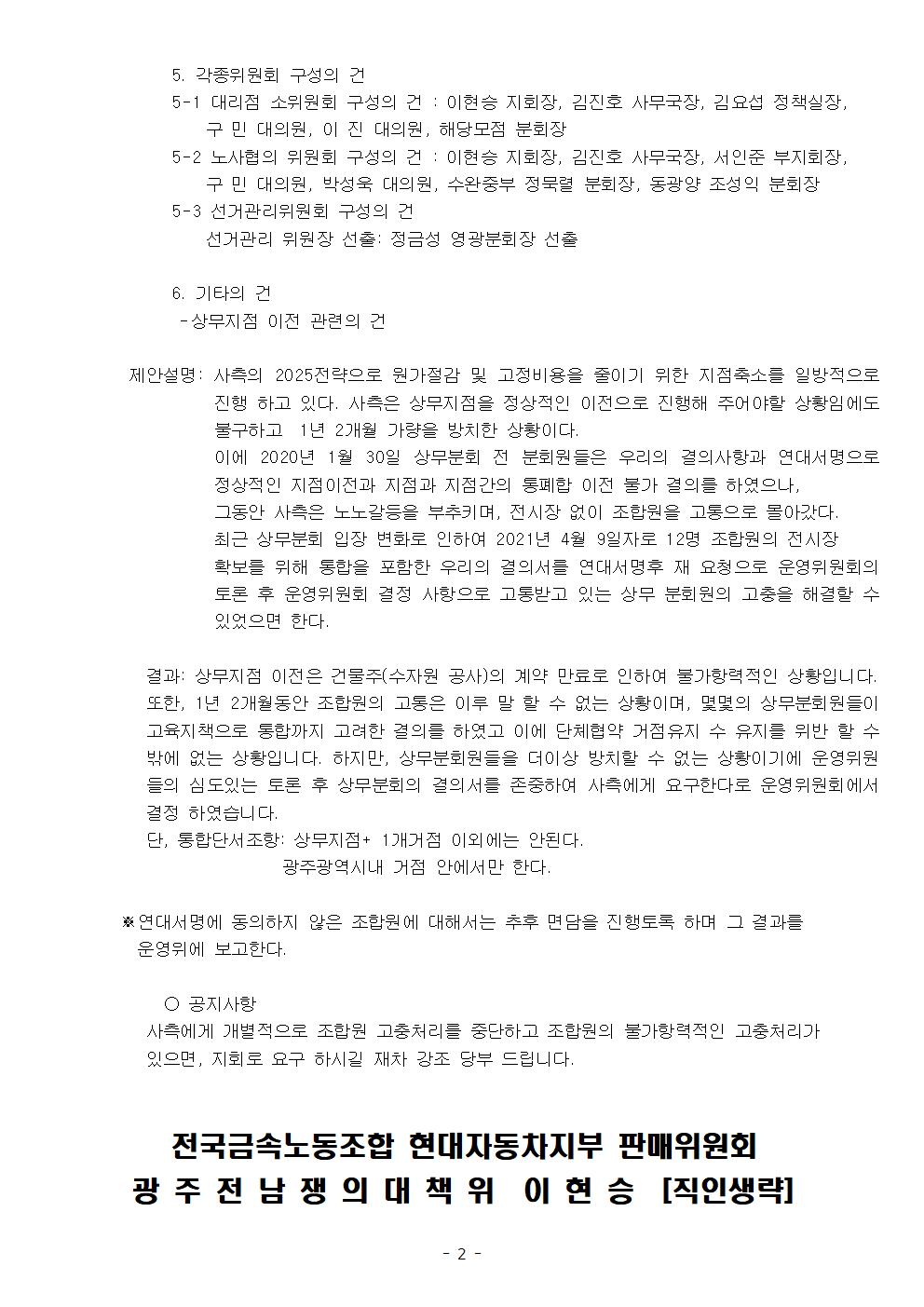 5. 각종위원회 구성의 건
5-1 대리점 소위원회 구성의 건 : 이현승 지회장, 김진호 사무국장, 김요섭 정책실장, 구 민 대의원, 이 진 대의원, 해당모점 분회장
5-2 노사협의 위원회 구성의 건 : 이현승 지회장, 김진호 사무국장, 서인준 부지회장, 구 민 대의원, 박성욱 대의원, 수완중부 정묵렬 분회장, 동광양 조성익 분회장
5-3 선거관리위원회 구성의 건
선거관리 위원장 선출: 정금성 영광분회장 선출

6. 기타의 건
-상무지점 이전 관련의 건

제안설명: 사측의 2025전략으로 원가절감 및 고정비용을 줄이기 위한 지점축소를 일방적으로 진행 하고 있다. 사측은 상무지점을 정상적인 이전으로 진행해 주어야할 상황임에도 불구하고 1년 2개월 가량을 방치한 상황이다.
이에 2020년 1월 30일 상무분회 전 분회원들은 우리의 결의사항과 연대서명으로 정상적인 지점이전과 지점과 지점간의 통폐합 이전 불가 결의를 하였으나, 그동안 사측은 노노갈등을 부추키며, 전시장 없이 조합원을 고통으로 몰아갔다.
최근 상무분회 입장 변화로 인하여 2021년 4월 9일자로 12명 조합원의 전시장 확보를 위해 통합을 포함한 우리의 결의서를 연대서명후 재 요청으로 운영위원회의 토론 후 운영위원회 결정 사항으로 고통받고 있는 상무 분회원의 고충을 해결할 수 있었으면 한다.

결과: 상무지점 이전은 건물주(수자원 공사)의 계약 만료로 인하여 불가항력적인 상황입니다. 또한, 1년 2개월동안 조합원의 고통은 이루 말 할 수 없는 상황이며, 몇몇의 상무분회원들이 고육지책으로 통합까지 고려한 결의를 하였고 이에 단체협약 거점유지 수 유지를 위반 할 수 밖에 없는 상황입니다. 하지만, 상무분회원들을 더이상 방치할 수 없는 상황이기에 운영위원들의 심도있는 토론 후 상무분회의 결의서를 존중하여 사측에게 요구한다로 운영위원회에서 결정 하였습니다.
단, 통합단서조항: 상무지점+ 1개거점 이외에는 안된다.
광주광역시내 거점 안에서만 한다.

※연대서명에 동의하지 않은 조합원에 대해서는 추후 면담을 진행토록 하며 그 결과를 운영위에 보고한다.

○ 공지사항
사측에게 개별적으로 조합원 고충처리를 중단하고 조합원의 불가항력적인 고충처리가 있으면, 지회로 요구 하시길 재차 강조 당부 드립니다.

전국금속노동조합 현대자동차지부 판매위원회
광 주 전 남 쟁 의 대 책 위 이 현 승 [직인생략]

- 2 -